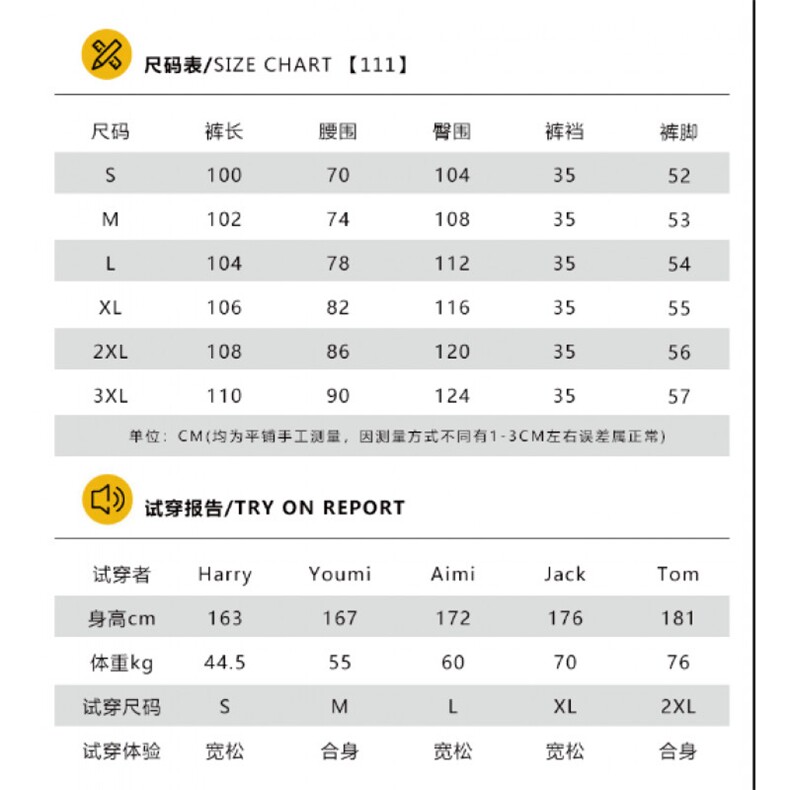 尺码表/SIZE CHART 【111】

| 尺码 | 裤长 | 腰围 | 臀围 | 裤裆 | 裤脚 |
|---|---|---|---|---|---|
| S | 100 | 70 | 104 | 35 | 52 |
| M | 102 | 74 | 108 | 35 | 53 |
| L | 104 | 78 | 112 | 35 | 54 |
| XL | 106 | 82 | 116 | 35 | 55 |
| 2XL | 108 | 86 | 120 | 35 | 56 |
| 3XL | 110 | 90 | 124 | 35 | 57 |

单位：CM(均为平铺手工测量，因测量方式不同有1-3CM左右误差属正常)

试穿报告/TRY ON REPORT

| 试穿者 | Harry | Youmi | Aimi | Jack | Tom |
|---|---|---|---|---|---|
| 身高cm | 163 | 167 | 172 | 176 | 181 |
| 体重kg | 44.5 | 55 | 60 | 70 | 76 |
| 试穿尺码 | S | M | L | XL | 2XL |
| 试穿体验 | 宽松 | 合身 | 宽松 | 宽松 | 合身 |